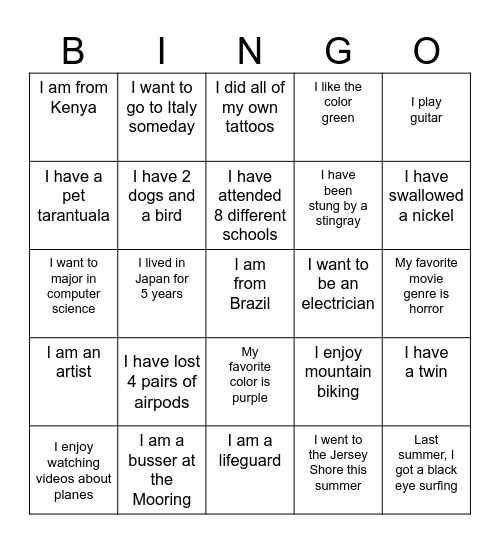 | B | I | N | G | O |
|---|---|---|---|---|
| I am from Kenya | I want to go to Italy someday | I did all of my own tattoos | I like the color green | I play guitar |
| I have a pet tarantuala | I have 2 dogs and a bird | I have attended 8 different schools | I have been stung by a stingray | I have swallowed a nickel |
| I want to major in computer science | I lived in Japan for 5 years | I am from Brazil | I want to be an electrician | My favorite movie genre is horror |
| I am an artist | I have lost 4 pairs of airpods | My favorite color is purple | I enjoy mountain biking | I have a twin |
| I enjoy watching videos about planes | I am a busser at the Mooring | I am a lifeguard | I went to the Jersey Shore this summer | Last summer, I got a black eye surfing |